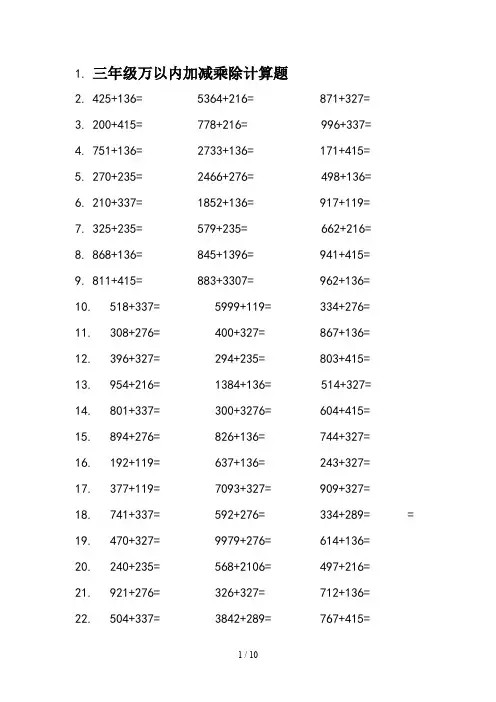 1. 三年级万以内加减乘除计算题

2. 425+136= 5364+216= 871+327=

3. 200+415= 778+216= 996+337=

4. 751+136= 2733+136= 171+415=

5. 270+235= 2466+276= 498+136=

6. 210+337= 1852+136= 917+119=

7. 325+235= 579+235= 662+216=

8. 868+136= 845+1396= 941+415=

9. 811+415= 883+3307= 962+136=

10. 518+337= 5999+119= 334+276=

11. 308+276= 400+327= 867+136=

12. 396+327= 294+235= 803+415=

13. 954+216= 1384+136= 514+327=

14. 801+337= 300+3276= 604+415=

15. 894+276= 826+136= 744+327=

16. 192+119= 637+136= 243+327=

17. 377+119= 7093+327= 909+327=

18. 741+337= 592+276= 334+289= =

19. 470+327= 9979+276= 614+136=

20. 240+235= 568+2106= 497+216=

21. 921+276= 326+327= 712+136=

22. 504+337= 3842+289= 767+415=

1 / 10